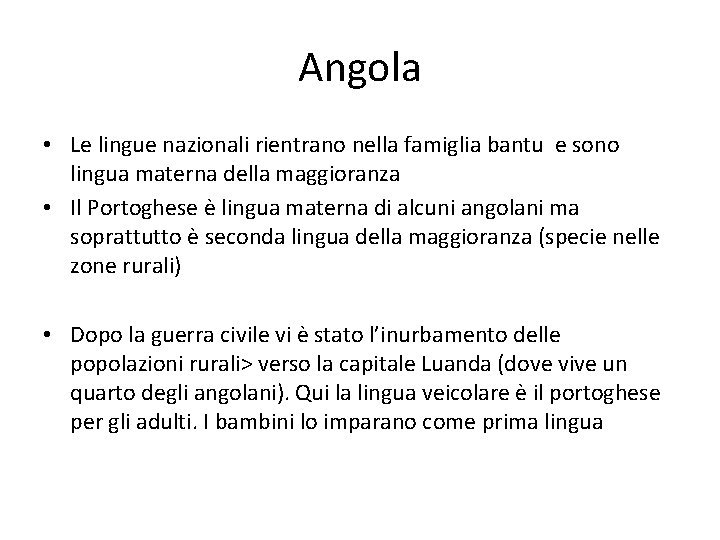 Angola

• Le lingue nazionali rientrano nella famiglia bantu e sono lingua materna della maggioranza
• Il Portoghese è lingua materna di alcuni angolani ma soprattutto è seconda lingua della maggioranza (specie nelle zone rurali)

• Dopo la guerra civile vi è stato l'inurbamento delle popolazioni rurali> verso la capitale Luanda (dove vive un quarto degli angolani). Qui la lingua veicolare è il portoghese per gli adulti. I bambini lo imparano come prima lingua